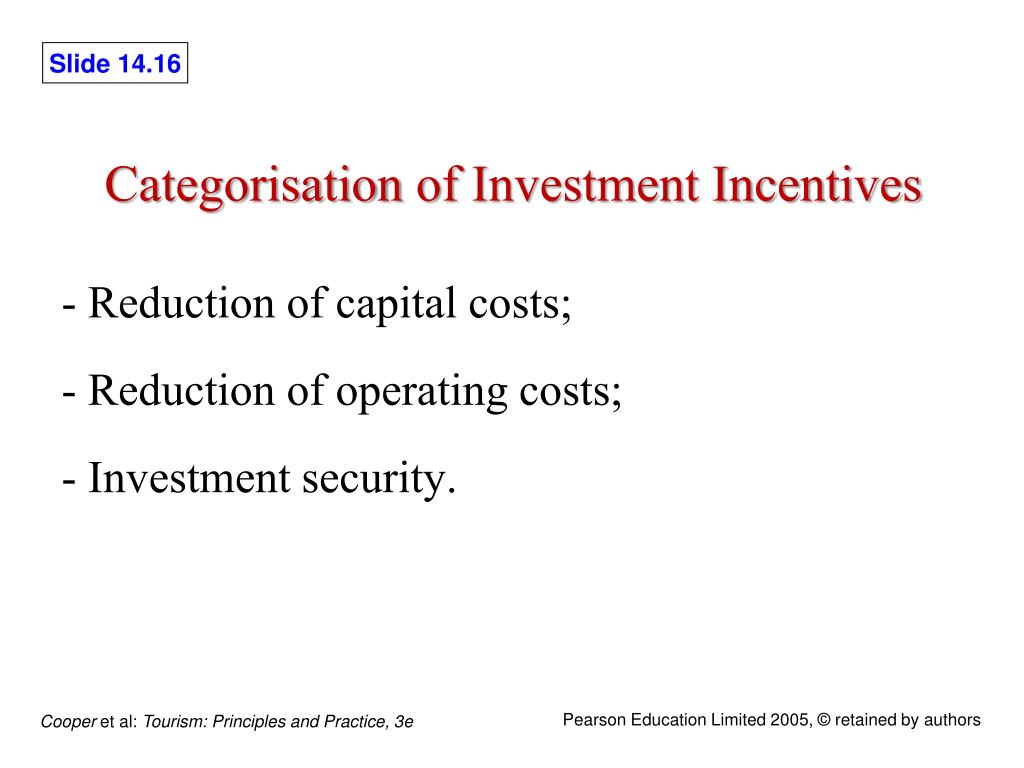 Slide 14.16

Categorisation of Investment Incentives

- Reduction of capital costs;

- Reduction of operating costs;

- Investment security.

Cooper et al: Tourism: Principles and Practice, 3e

Pearson Education Limited 2005, © retained by authors